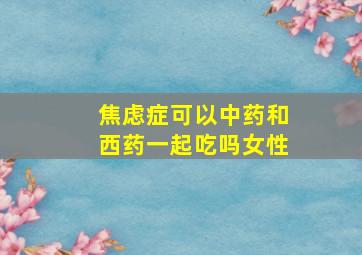 焦虑症可以中药和西药一起吃吗女性